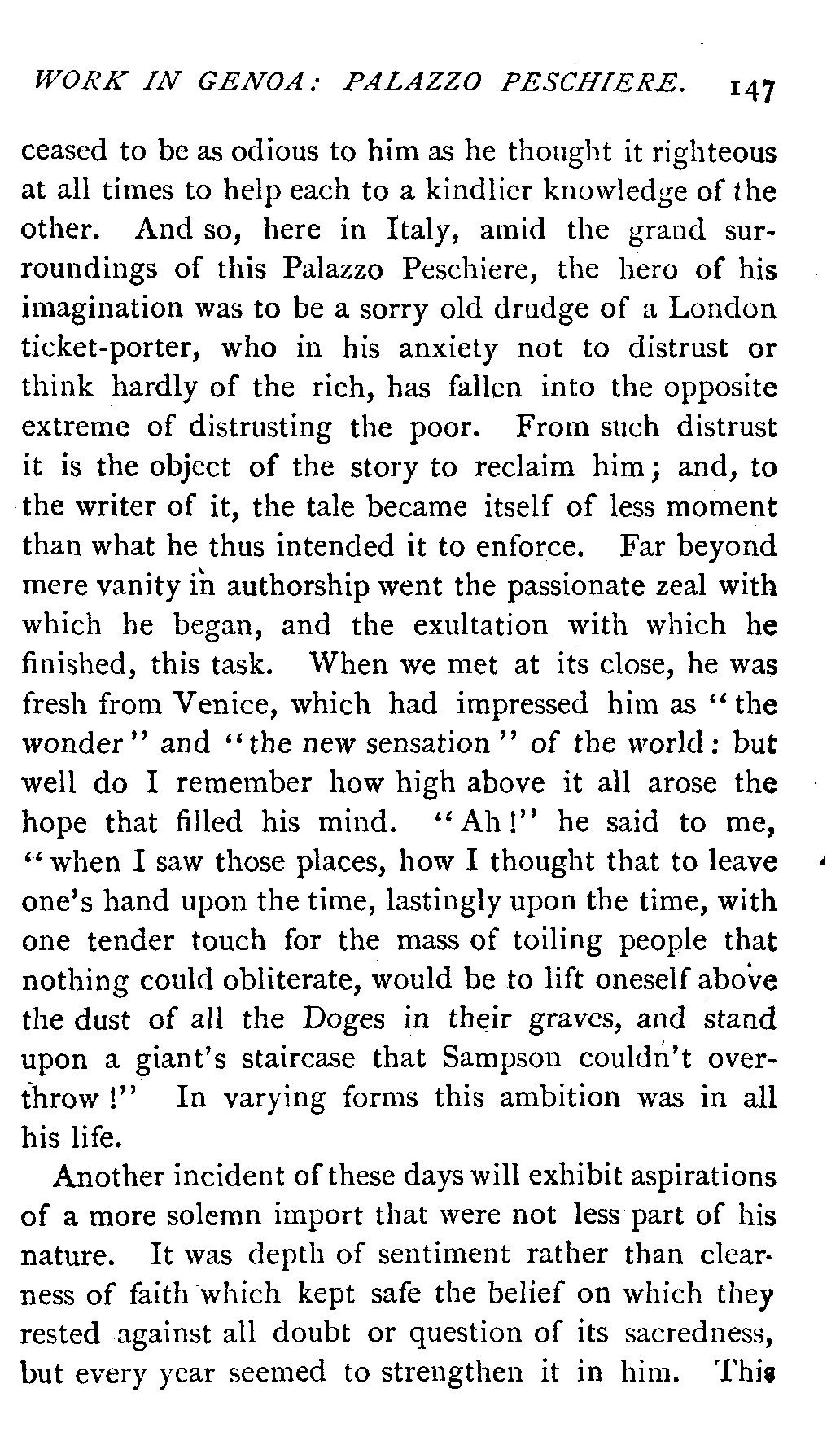 WORK IN GENOA: PALAZZO PESCHIERE. 147

ceased to be as odious to him as he thought it righteous at all times to help each to a kindlier knowledge of the other. And so, here in Italy, amid the grand surroundings of this Palazzo Peschiere, the hero of his imagination was to be a sorry old drudge of a London ticket-porter, who in his anxiety not to distrust or think hardly of the rich, has fallen into the opposite extreme of distrusting the poor. From such distrust it is the object of the story to reclaim him; and, to the writer of it, the tale became itself of less moment than what he thus intended it to enforce. Far beyond mere vanity in authorship went the passionate zeal with which he began, and the exultation with which he finished, this task. When we met at its close, he was fresh from Venice, which had impressed him as "the wonder" and "the new sensation" of the world: but well do I remember how high above it all arose the hope that filled his mind. "Ah!" he said to me, "when I saw those places, how I thought that to leave one's hand upon the time, lastingly upon the time, with one tender touch for the mass of toiling people that nothing could obliterate, would be to lift oneself above the dust of all the Doges in their graves, and stand upon a giant's staircase that Sampson couldn't overthrow!" In varying forms this ambition was in all his life.

Another incident of these days will exhibit aspirations of a more solemn import that were not less part of his nature. It was depth of sentiment rather than clearness of faith which kept safe the belief on which they rested against all doubt or question of its sacredness, but every year seemed to strengthen it in him. This